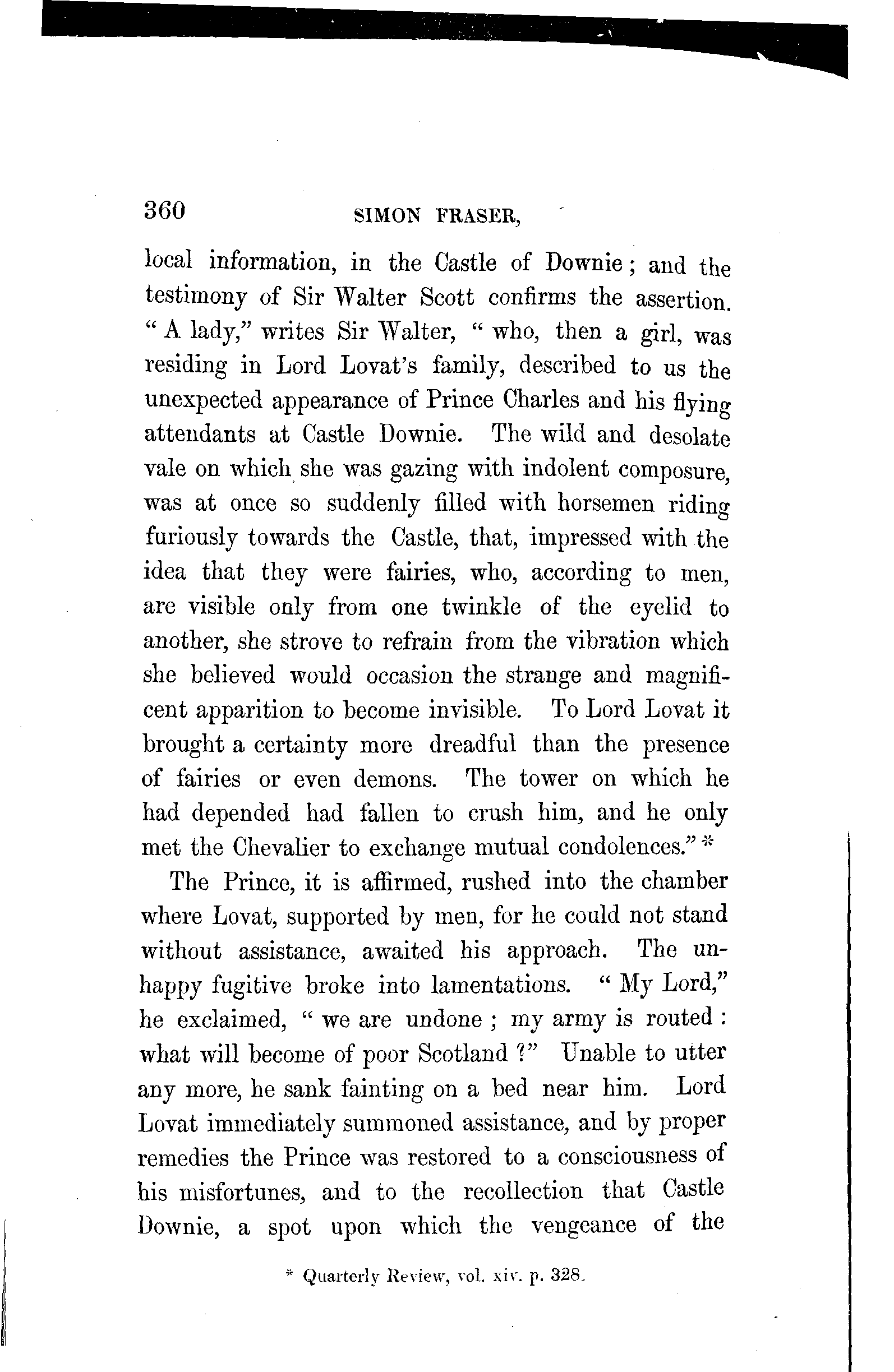 360 SIMON FRASER,

local information, in the Castle of Downie; and the testimony of Sir Walter Scott confirms the assertion. "A lady," writes Sir Walter, "who, then a girl, was residing in Lord Lovat's family, described to us the unexpected appearance of Prince Charles and his flying attendants at Castle Downie. The wild and desolate vale on which she was gazing with indolent composure, was at once so suddenly filled with horsemen riding furiously towards the Castle, that, impressed with the idea that they were fairies, who, according to men, are visible only from one twinkle of the eyelid to another, she strove to refrain from the vibration which she believed would occasion the strange and magnificent apparition to become invisible. To Lord Lovat it brought a certainty more dreadful than the presence of fairies or even demons. The tower on which he had depended had fallen to crush him, and he only met the Chevalier to exchange mutual condolences."*

The Prince, it is affirmed, rushed into the chamber where Lovat, supported by men, for he could not stand without assistance, awaited his approach. The unhappy fugitive broke into lamentations. "My Lord," he exclaimed, "we are undone; my army is routed: what will become of poor Scotland?" Unable to utter any more, he sank fainting on a bed near him. Lord Lovat immediately summoned assistance, and by proper remedies the Prince was restored to a consciousness of his misfortunes, and to the recollection that Castle Downie, a spot upon which the vengeance of the

* Quarterly Review, vol. xiv. p. 328.